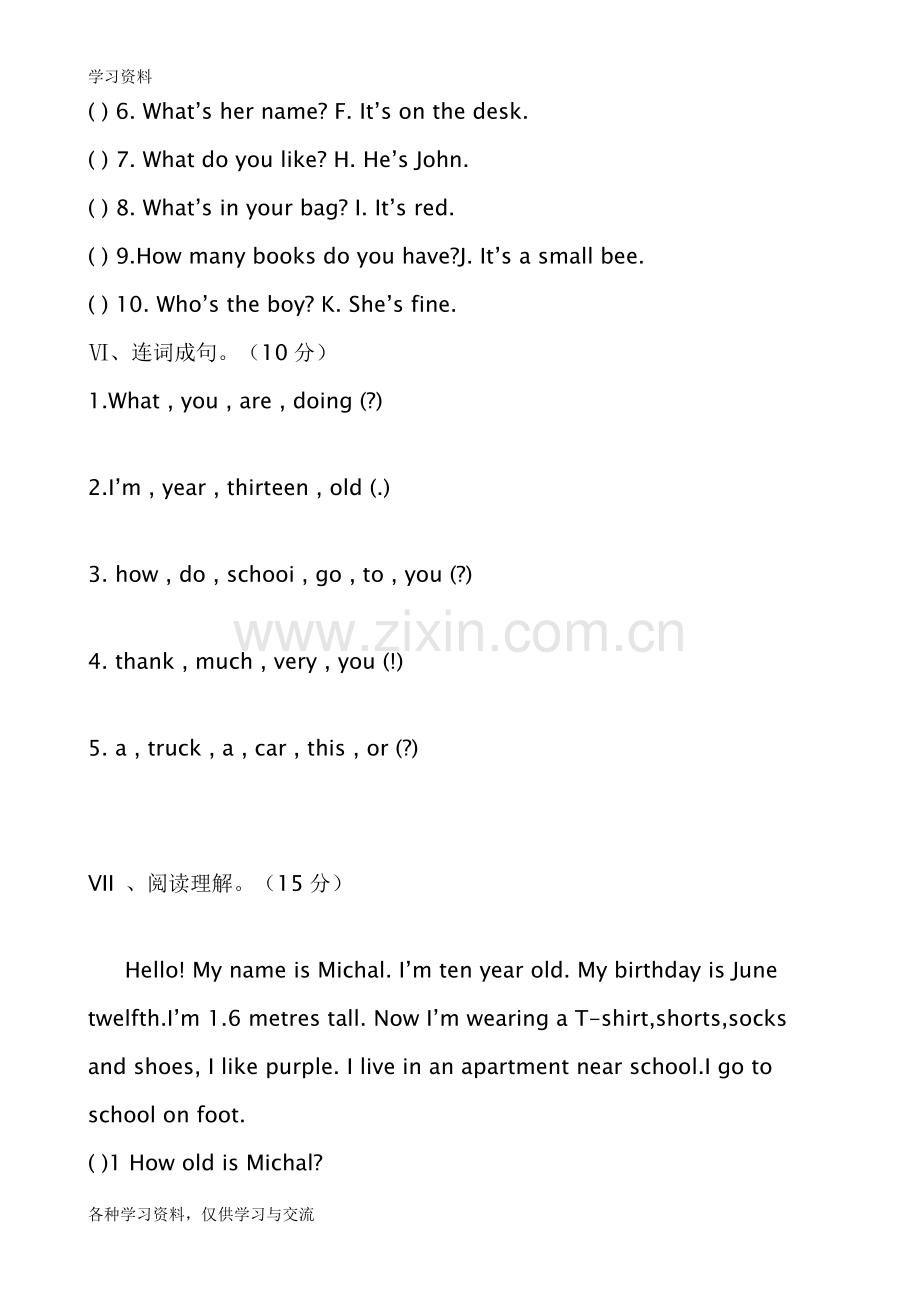 学习资料

( ) 6. What's her name? F. It's on the desk.

( ) 7. What do you like? H. He's John.

( ) 8. What's in your bag? I. It's red.

( ) 9.How many books do you have?J. It's a small bee.

( ) 10. Who's the boy? K. She's fine.

Ⅵ、连词成句。（10分）

1.What , you , are , doing (?)

2.I'm , year , thirteen , old (.)

3. how , do , schooi , go , to , you (?)

4. thank , much , very , you (!)

5. a , truck , a , car , this , or (?)

VII 、阅读理解。（15分）

Hello! My name is Michal. I'm ten year old. My birthday is June twelfth.I'm 1.6 metres tall. Now I'm wearing a T-shirt,shorts,socks and shoes, I like purple. I live in an apartment near school.I go to school on foot.

( )1 How old is Michal?

各种学习资料，仅供学习与交流

www.zixin.com.cn